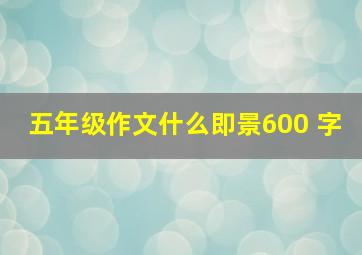 五年级作文什么即景600 字